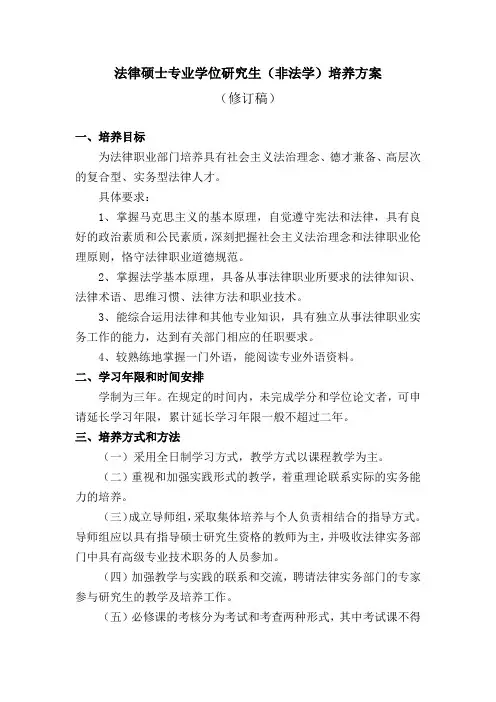 法律硕士专业学位研究生（非法学）培养方案

（修订稿）

一、培养目标

为法律职业部门培养具有社会主义法治理念、德才兼备、高层次的复合型、实务型法律人才。

具体要求：

1、掌握马克思主义的基本原理，自觉遵守宪法和法律，具有良好的政治素质和公民素质，深刻把握社会主义法治理念和法律职业伦理原则，恪守法律职业道德规范。

2、掌握法学基本原理，具备从事法律职业所要求的法律知识、法律术语、思维习惯、法律方法和职业技术。

3、能综合运用法律和其他专业知识，具有独立从事法律职业实务工作的能力，达到有关部门相应的任职要求。

4、较熟练地掌握一门外语，能阅读专业外语资料。

二、学习年限和时间安排

学制为三年。在规定的时间内，未完成学分和学位论文者，可申请延长学习年限，累计延长学习年限一般不超过二年。

三、培养方式和方法

（一）采用全日制学习方式，教学方式以课程教学为主。

（二）重视和加强实践形式的教学，着重理论联系实际的实务能力的培养。

（三）成立导师组，采取集体培养与个人负责相结合的指导方式。导师组应以具有指导硕士研究生资格的教师为主，并吸收法律实务部门中具有高级专业技术职务的人员参加。

（四）加强教学与实践的联系和交流，聘请法律实务部门的专家参与研究生的教学及培养工作。

（五）必修课的考核分为考试和考查两种形式，其中考试课不得